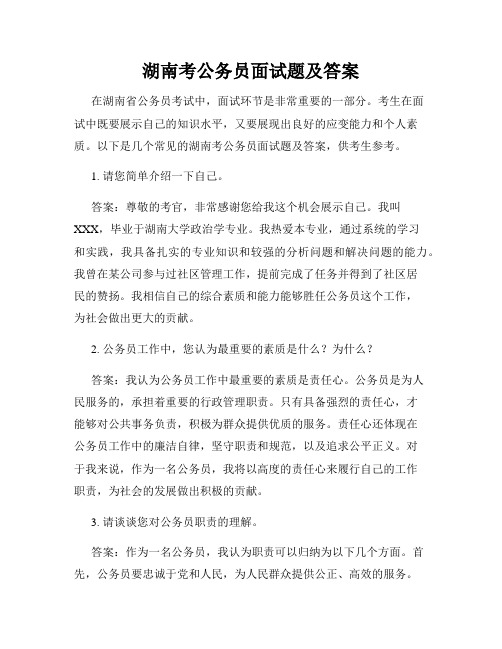 湖南考公务员面试题及答案

在湖南省公务员考试中，面试环节是非常重要的一部分。考生在面试中既要展示自己的知识水平，又要展现出良好的应变能力和个人素质。以下是几个常见的湖南考公务员面试题及答案，供考生参考。

1. 请您简单介绍一下自己。

答案：尊敬的考官，非常感谢您给我这个机会展示自己。我叫XXX，毕业于湖南大学政治学专业。我热爱本专业，通过系统的学习和实践，我具备扎实的专业知识和较强的分析问题和解决问题的能力。我曾在某公司参与过社区管理工作，提前完成了任务并得到了社区居民的赞扬。我相信自己的综合素质和能力能够胜任公务员这个工作，为社会做出更大的贡献。

2. 公务员工作中，您认为最重要的素质是什么？为什么？

答案：我认为公务员工作中最重要的素质是责任心。公务员是为人民服务的，承担着重要的行政管理职责。只有具备强烈的责任心，才能够对公共事务负责，积极为群众提供优质的服务。责任心还体现在公务员工作中的廉洁自律，坚守职责和规范，以及追求公平正义。对于我来说，作为一名公务员，我将以高度的责任心来履行自己的工作职责，为社会的发展做出积极的贡献。

3. 请谈谈您对公务员职责的理解。

答案：作为一名公务员，我认为职责可以归纳为以下几个方面。首先，公务员要忠诚于党和人民，为人民群众提供公正、高效的服务。